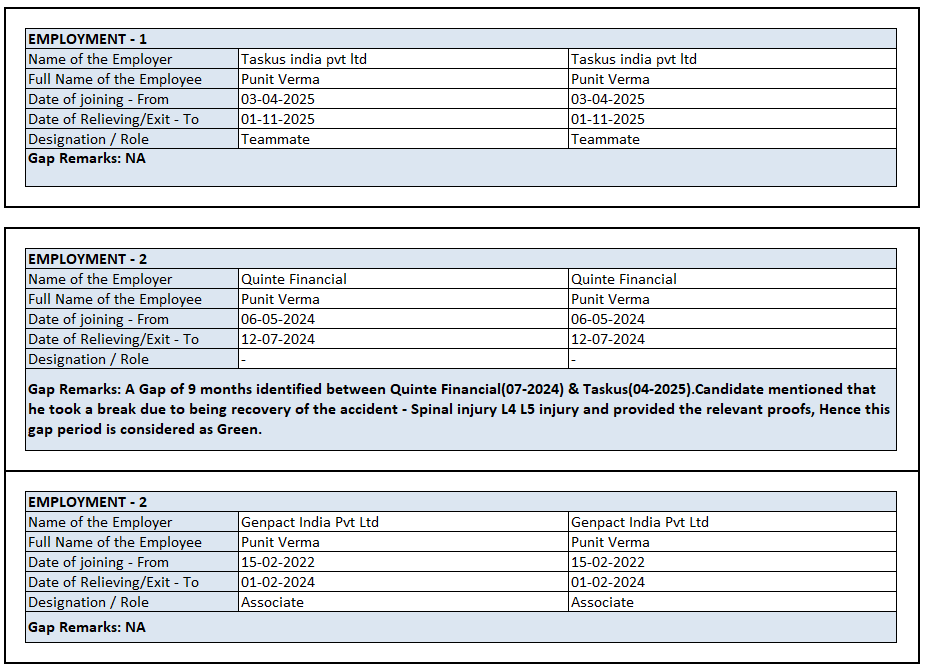 | EMPLOYMENT - 1 | | |
|---|---|---|
| Name of the Employer | Taskus india pvt ltd | Taskus india pvt ltd |
| Full Name of the Employee | Punit Verma | Punit Verma |
| Date of joining - From | 03-04-2025 | 03-04-2025 |
| Date of Relieving/Exit - To | 01-11-2025 | 01-11-2025 |
| Designation / Role | Teammate | Teammate |
| Gap Remarks: NA | | |

| EMPLOYMENT - 2 | | |
|---|---|---|
| Name of the Employer | Quinte Financial | Quinte Financial |
| Full Name of the Employee | Punit Verma | Punit Verma |
| Date of joining - From | 06-05-2024 | 06-05-2024 |
| Date of Relieving/Exit - To | 12-07-2024 | 12-07-2024 |
| Designation / Role | - | - |
| Gap Remarks: A Gap of 9 months identified between Quinte Financial(07-2024) & Taskus(04-2025).Candidate mentioned that he took a break due to being recovery of the accident - Spinal injury L4 L5 injury and provided the relevant proofs, Hence this gap period is considered as Green. | | |

| EMPLOYMENT - 2 | | |
|---|---|---|
| Name of the Employer | Genpact India Pvt Ltd | Genpact India Pvt Ltd |
| Full Name of the Employee | Punit Verma | Punit Verma |
| Date of joining - From | 15-02-2022 | 15-02-2022 |
| Date of Relieving/Exit - To | 01-02-2024 | 01-02-2024 |
| Designation / Role | Associate | Associate |
| Gap Remarks: NA | | |